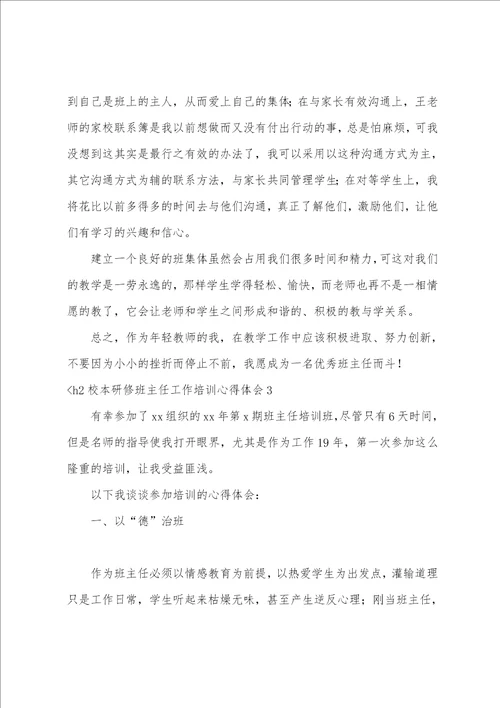 到自己是班上的主人，从而爱上自己的集体；在与家长有效沟通上，王老师的家校联系簿是我以前想做而又没有付出行动的事，总是怕麻烦，可我没想到这其实是最行之有效的办法了，我可以采用以这种沟通方式为主，其它沟通方式为辅的联系方法，与家长共同管理学生；在对等学生上，我将花比以前多得多的时间去与他们沟通，真正了解他们，激励他们，让他们有学习的兴趣和信心。

建立一个良好的班集体虽然会占用我们很多时间和精力，可这对我们的教学是一劳永逸的，那样学生学得轻松、愉快，而老师也再不是一相情愿的教了，它会让老师和学生之间形成和谐的、积极的教与学关系。

总之，作为年轻教师的我，在教学工作中应该积极进取、努力创新，不要因为小小的挫折而停止不前，我愿成为一名优秀班主任而斗！

<h2 校本研修班主任工作培训心得体会 3

有幸参加了 xx 组织的 xx 年第 x 期班主任培训班，尽管只有 6 天时间，但是名师的指导使我打开眼界，尤其是作为工作 19 年，第一次参加这么隆重的培训，让我受益匪浅。

以下我谈谈参加培训的心得体会：

一、以“德”治班

作为班主任必须以情感教育为前提，以热爱学生为出发点，灌输道理只是工作日常，学生听起来枯燥无味，甚至产生逆反心理；刚当班主任，